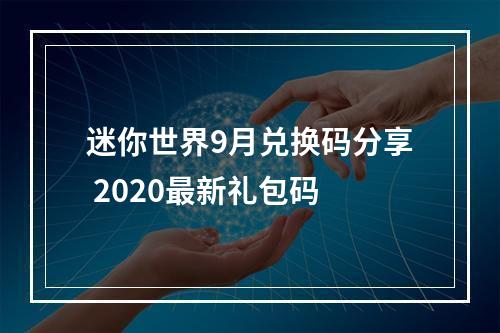 迷你世界9月兑换码分享 2020最新礼包码